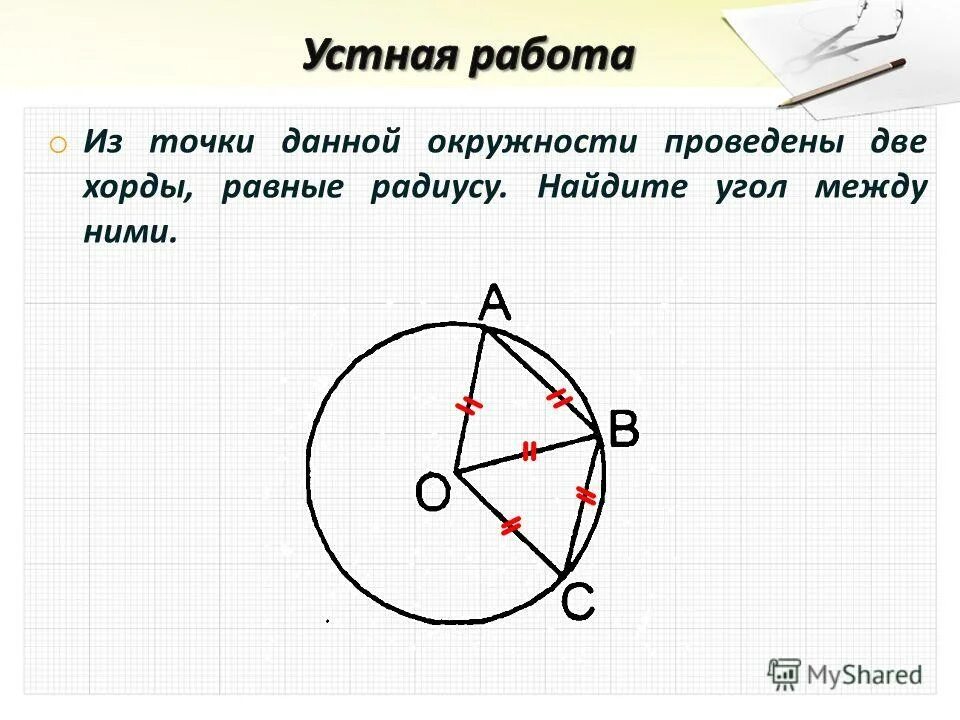 Устная работа

Из точки данной окружности проведены две хорды, равные радиусу. Найдите угол между ними.

A
B
O
C

MyShared